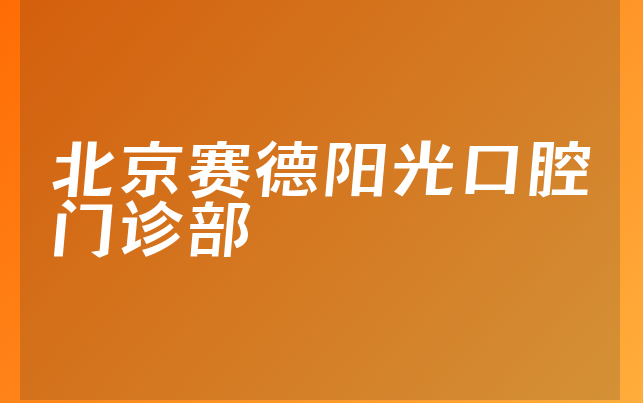 北京赛德阳光口腔门诊部